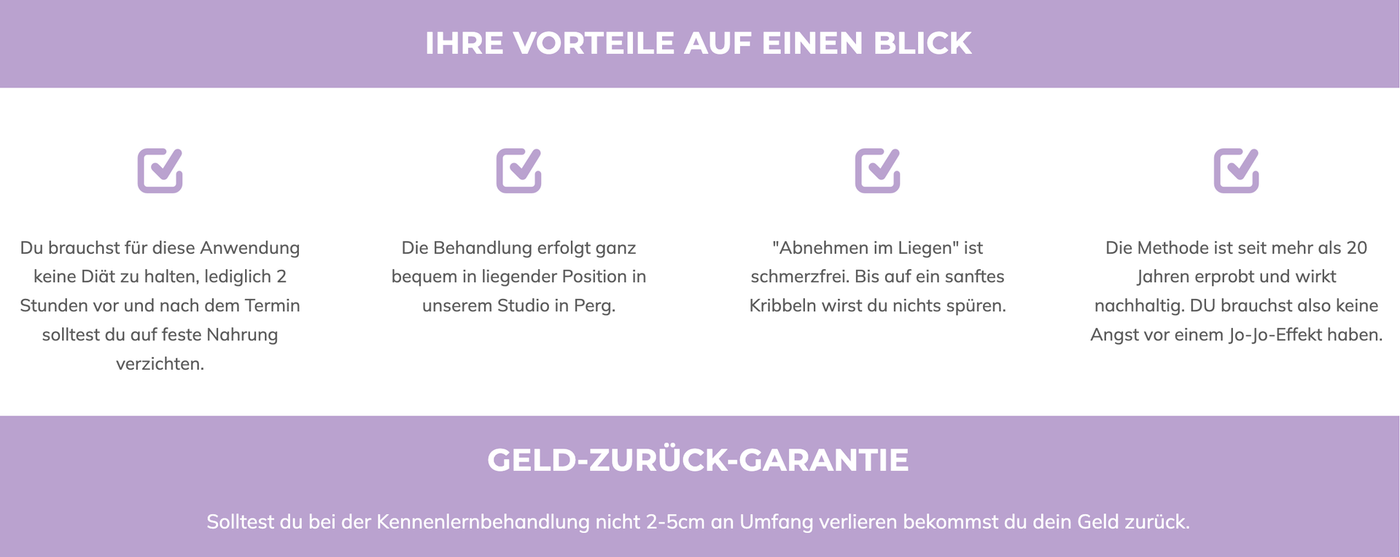 IHRE VORTEILE AUF EINEN BLICK

Du brauchst für diese Anwendung keine Diät zu halten, lediglich 2 Stunden vor und nach dem Termin solltest du auf feste Nahrung verzichten.

Die Behandlung erfolgt ganz bequem in liegender Position in unserem Studio in Perg.

"Abnehmen im Liegen" ist schmerzfrei. Bis auf ein sanftes Kribbeln wirst du nichts spüren.

Die Methode ist seit mehr als 20 Jahren erprobt und wirkt nachhaltig. DU brauchst also keine Angst vor einem Jo-Jo-Effekt haben.

GELD-ZURÜCK-GARANTIE

Solltest du bei der Kennenlernbehandlung nicht 2-5cm an Umfang verlieren bekommst du dein Geld zurück.